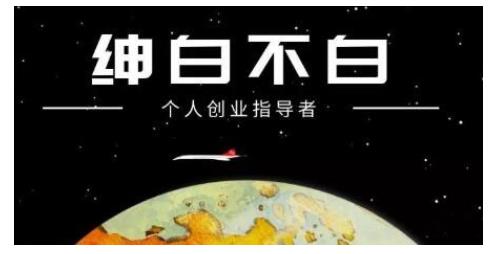 绅白不白

个人创业指导者